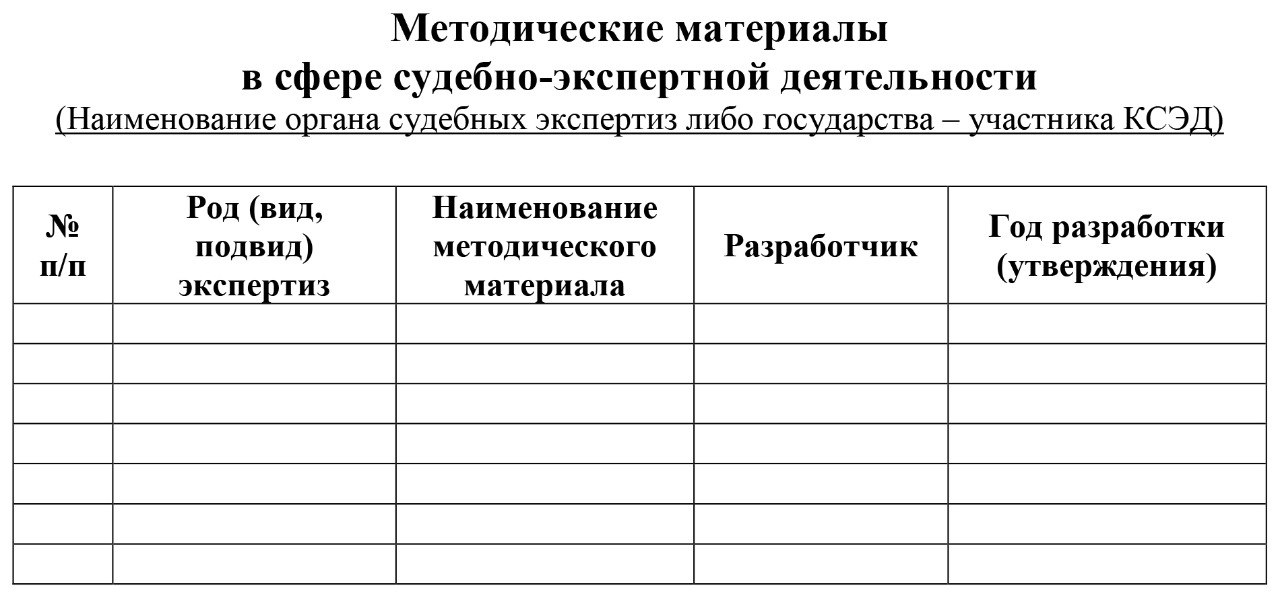 Методические материалы
в сфере судебно-экспертной деятельности
(Наименование органа судебных экспертиз либо государства – участника КСЭД)

| № п/п | Род (вид, подвид) экспертиз | Наименование методического материала | Разработчик | Год разработки (утверждения) |
|---|---|---|---|---|
| | | | | |
| | | | | |
| | | | | |
| | | | | |
| | | | | |
| | | | | |
| | | | | |